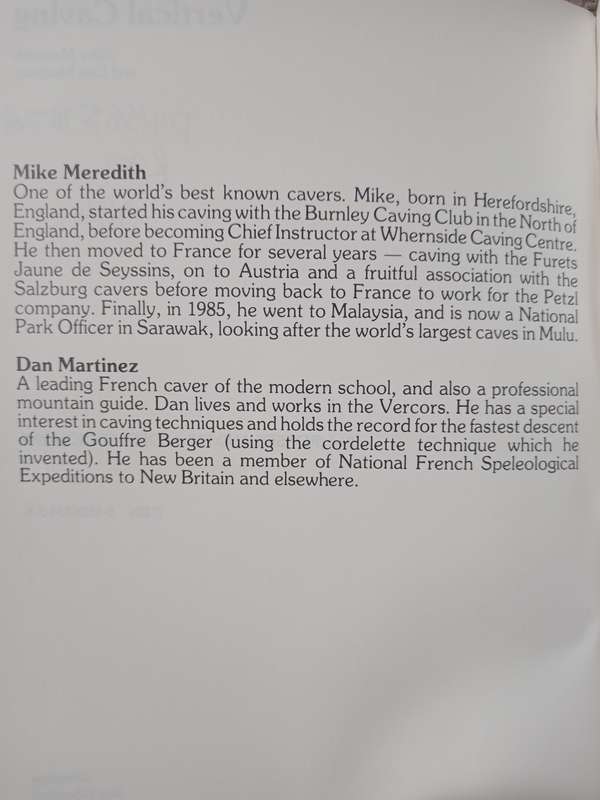 Mike Meredith
One of the world's best known cavers. Mike, born in Herefordshire, England, started his caving with the Burnley Caving Club in the North of England, before becoming Chief Instructor at Whernside Caving Centre. He then moved to France for several years — caving with the Furets Jaune de Seyssins, on to Austria and a fruitful association with the Salzburg cavers before moving back to France to work for the Petzl company. Finally, in 1985, he went to Malaysia, and is now a National Park Officer in Sarawak, looking after the world's largest caves in Mulu.

Dan Martinez
A leading French caver of the modern school, and also a professional mountain guide. Dan lives and works in the Vercors. He has a special interest in caving techniques and holds the record for the fastest descent of the Gouffre Berger (using the cordelette technique which he invented). He has been a member of National French Speleological Expeditions to New Britain and elsewhere.